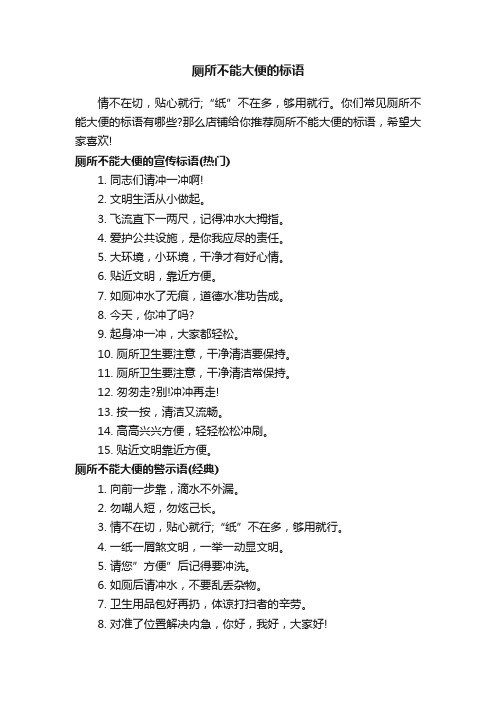 厕所不能大便的标语

情不在切，贴心就行；“纸”不在多，够用就行。你们常见厕所不能大便的标语有哪些?那么店铺给你推荐厕所不能大便的标语，希望大家喜欢!

厕所不能大便的宣传标语(热门)

1. 同志们请冲一冲啊!

2. 文明生活从小做起。

3. 飞流直下一两尺，记得冲水大拇指。

4. 爱护公共设施，是你我应尽的责任。

5. 大环境，小环境，干净才有好心情。

6. 贴近文明，靠近方便。

7. 如厕冲水了无痕，道德水准功告成。

8. 今天，你冲了吗?

9. 起身冲一冲，大家都轻松。

10. 厕所卫生要注意，干净清洁要保持。

11. 厕所卫生要注意，干净清洁常保持。

12. 匆匆走?别!冲冲再走!

13. 按一按，清洁又流畅。

14. 高高兴兴方便，轻轻松松冲刷。

15. 贴近文明靠近方便。

厕所不能大便的警示语(经典)

1. 向前一步靠，滴水不外漏。

2. 勿嘲人短，勿炫己长。

3. 情不在切，贴心就行；“纸”不在多，够用就行。

4. 一纸一屑煞文明，一举一动显文明。

5. 请您”方便”后记得要冲洗。

6. 如厕后请冲水，不要乱丢杂物。

7. 卫生用品包好再扔，体谅打扫者的辛劳。

8. 对准了位置解决内急，你好，我好，大家好!